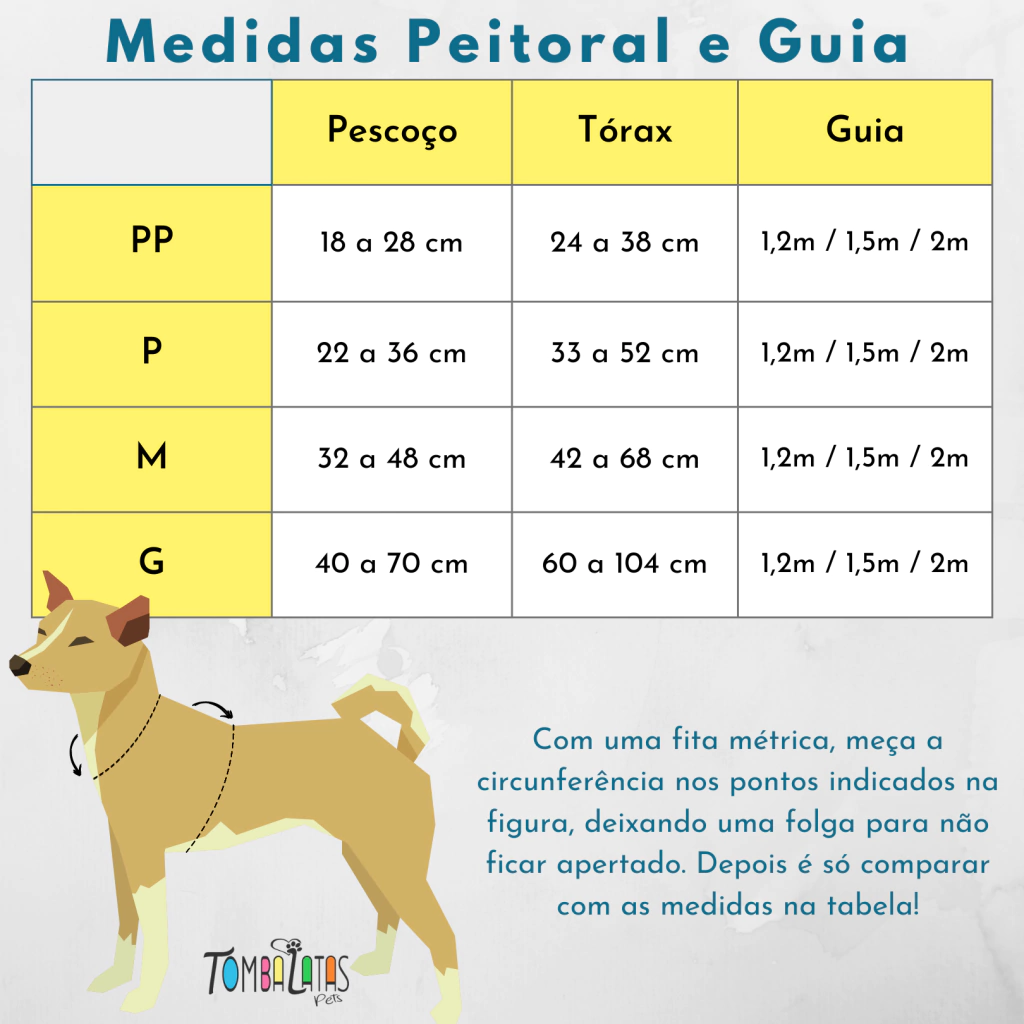 Medidas Peitoral e Guia

| | Pescoço | Tórax | Guia |
|---|---|---|---|
| PP | 18 a 28 cm | 24 a 38 cm | 1,2m / 1,5m / 2m |
| P | 22 a 36 cm | 33 a 52 cm | 1,2m / 1,5m / 2m |
| M | 32 a 48 cm | 42 a 68 cm | 1,2m / 1,5m / 2m |
| G | 40 a 70 cm | 60 a 104 cm | 1,2m / 1,5m / 2m |

Com uma fita métrica, meça a circunferência nos pontos indicados na figura, deixando uma folga para não ficar apertado. Depois é só comparar com as medidas na tabela!

TOMBALATAS
Pets